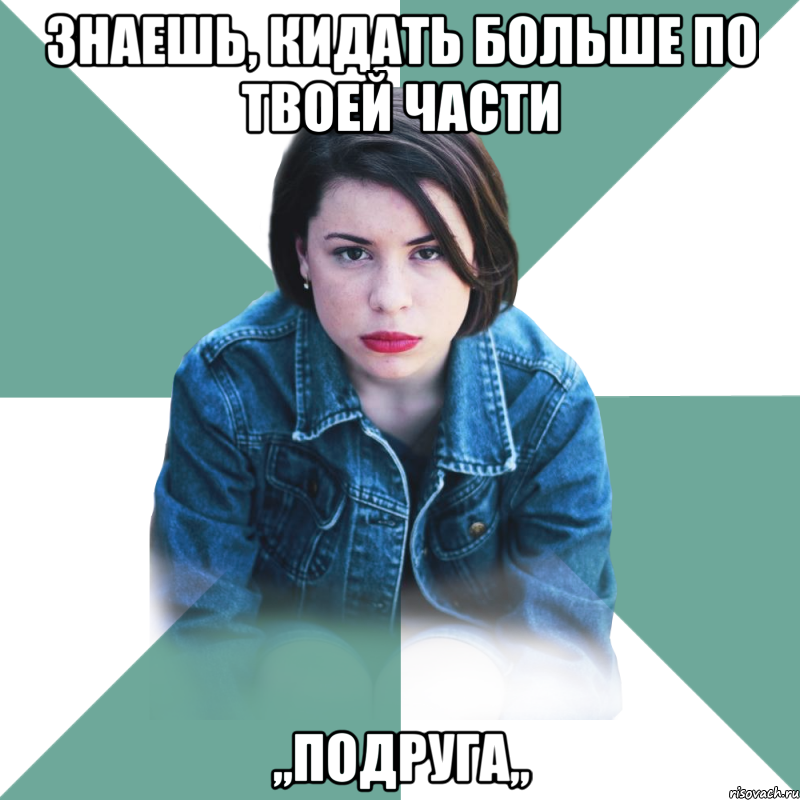 ЗНАЕШЬ, КИДАТЬ БОЛЬШЕ ПО ТВОЕЙ ЧАСТИ

,,ПОДРУГА,,

risovach.ru